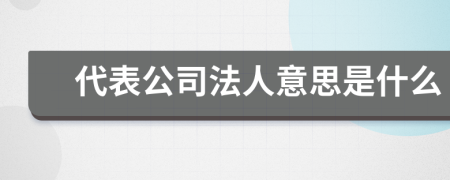 代表公司法人意思是什么